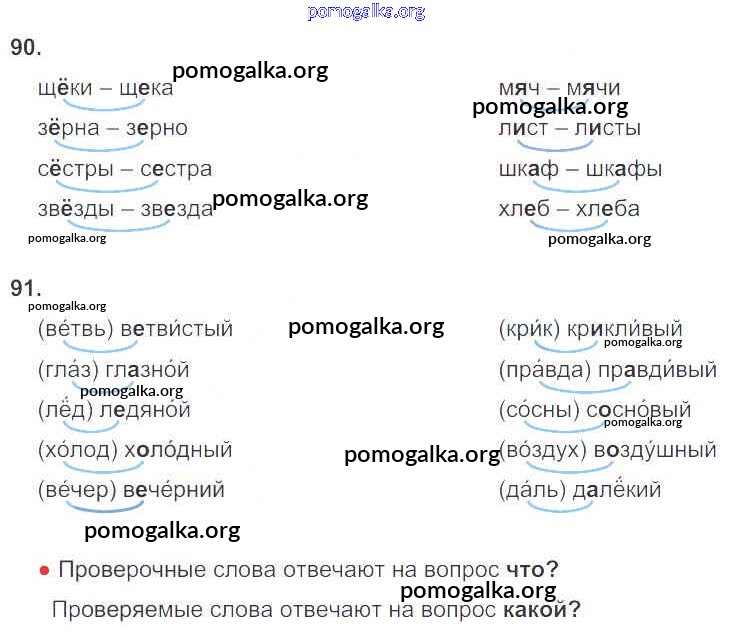 90.

щёки – щека
зёрна – зерно
сёстры – сестра
звёзды – звезда

мяч – мячи
лист – листы
шкаф – шкафы
хлеб – хлеба

91.

(ве́твь) ветви́стый
(гла́з) глазно́й
(лёд) ледяно́й
(хо́лод) холо́дный
(ве́чер) вече́рний

(кри́к) крикли́вый
(пра́вда) правди́вый
(со́сны) сосно́вый
(во́здух) возду́шный
(да́ль) далёкий

• Проверочные слова отвечают на вопрос что?
Проверяемые слова отвечают на вопрос какой?

pomogalka.org